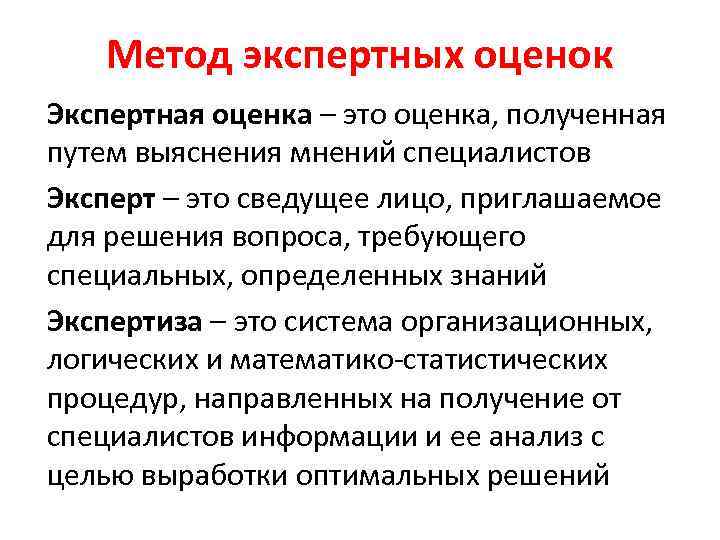 Метод экспертных оценок

Экспертная оценка – это оценка, полученная путем выяснения мнений специалистов

Эксперт – это сведущее лицо, приглашаемое для решения вопроса, требующего специальных, определенных знаний

Экспертиза – это система организационных, логических и математико-статистических процедур, направленных на получение от специалистов информации и ее анализ с целью выработки оптимальных решений